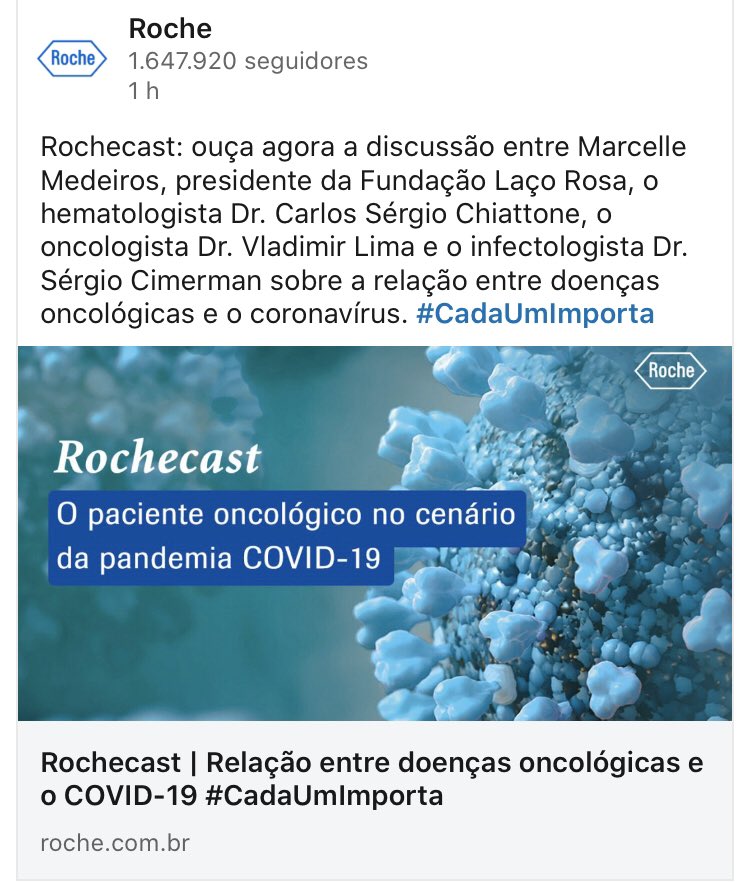 Roche
Roche
1.647.920 seguidores
1 h

Rochecast: ouça agora a discussão entre Marcelle Medeiros, presidente da Fundação Laço Rosa, o hematologista Dr. Carlos Sérgio Chiattone, o oncologista Dr. Vladimir Lima e o infectologista Dr. Sérgio Cimerman sobre a relação entre doenças oncológicas e o coronavírus. #CadaUmImporta

Roche

Rochecast

O paciente oncológico no cenário da pandemia COVID-19

Rochecast | Relação entre doenças oncológicas e o COVID-19 #CadaUmImporta

roche.com.br